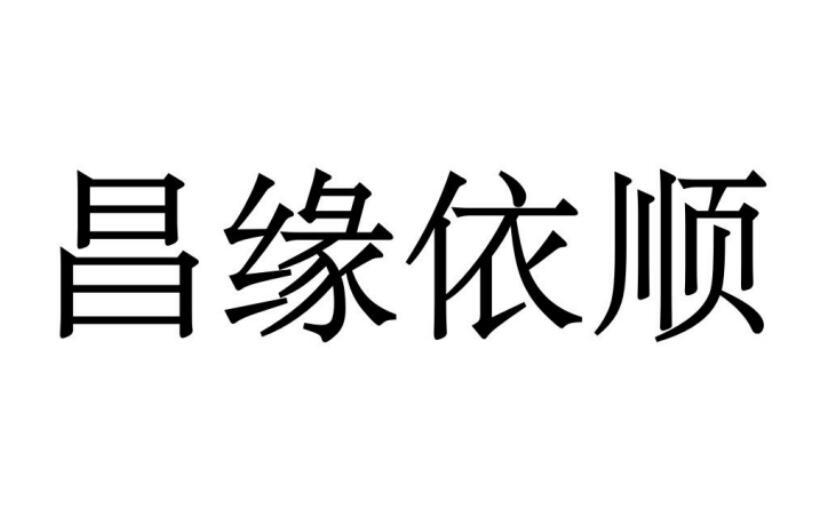 昌缘依顺